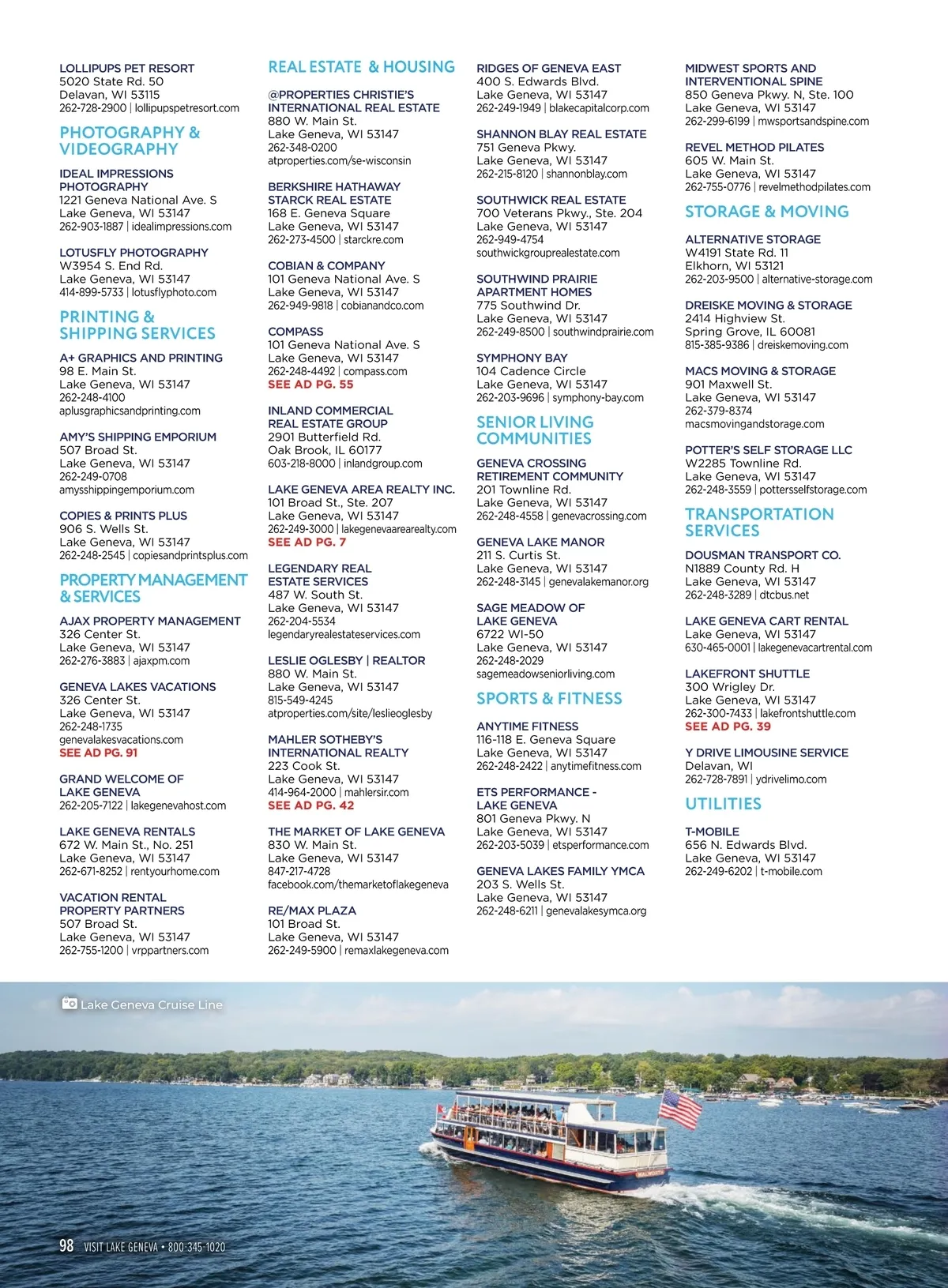 LOLLIPUPS PET RESORT
5020 State Rd. 50
Delavan, WI 53115
262-728-2900 | lollipupspetresort.com

PHOTOGRAPHY & VIDEOGRAPHY

IDEAL IMPRESSIONS PHOTOGRAPHY
1221 Geneva National Ave. S
Lake Geneva, WI 53147
262-903-1887 | idealimpressions.com

LOTUSFLY PHOTOGRAPHY
W3954 S. End Rd.
Lake Geneva, WI 53147
414-899-5733 | lotusflyphoto.com

PRINTING & SHIPPING SERVICES

A+ GRAPHICS AND PRINTING
98 E. Main St.
Lake Geneva, WI 53147
262-248-4100
aplusgraphicsandprinting.com

AMY'S SHIPPING EMPORIUM
507 Broad St.
Lake Geneva, WI 53147
262-249-0708
amysshippingemporium.com

COPIES & PRINTS PLUS
906 S. Wells St.
Lake Geneva, WI 53147
262-248-2545 | copiesandprintsplus.com

PROPERTY MANAGEMENT & SERVICES

AJAX PROPERTY MANAGEMENT
326 Center St.
Lake Geneva, WI 53147
262-276-3883 | ajaxpm.com

GENEVA LAKES VACATIONS
326 Center St.
Lake Geneva, WI 53147
262-248-1735
genevalakesvacations.com
SEE AD PG. 91

GRAND WELCOME OF LAKE GENEVA
262-205-7122 | lakegenevahost.com

LAKE GENEVA RENTALS
672 W. Main St., No. 251
Lake Geneva, WI 53147
262-671-8252 | rentyourhome.com

VACATION RENTAL PROPERTY PARTNERS
507 Broad St.
Lake Geneva, WI 53147
262-755-1200 | vrppartners.com

REAL ESTATE & HOUSING

@PROPERTIES CHRISTIE'S INTERNATIONAL REAL ESTATE
880 W. Main St.
Lake Geneva, WI 53147
262-348-0200
atproperties.com/se-wisconsin

BERKSHIRE HATHAWAY STARCK REAL ESTATE
168 E. Geneva Square
Lake Geneva, WI 53147
262-273-4500 | starckre.com

COBIAN & COMPANY
101 Geneva National Ave. S
Lake Geneva, WI 53147
262-949-9818 | cobianandco.com

COMPASS
101 Geneva National Ave. S
Lake Geneva, WI 53147
262-248-4492 | compass.com
SEE AD PG. 55

INLAND COMMERCIAL REAL ESTATE GROUP
2901 Butterfield Rd.
Oak Brook, IL 60177
603-218-8000 | inlandgroup.com

LAKE GENEVA AREA REALTY INC.
101 Broad St., Ste. 207
Lake Geneva, WI 53147
262-249-3000 | lakegenevaarearealty.com
SEE AD PG. 7

LEGENDARY REAL ESTATE SERVICES
487 W. South St.
Lake Geneva, WI 53147
262-204-5534
legendaryrealestateservices.com

LESLIE OGLESBY | REALTOR
880 W. Main St.
Lake Geneva, WI 53147
815-549-4245
atproperties.com/site/leslieoglesby

MAHLER SOTHEBY'S INTERNATIONAL REALTY
223 Cook St.
Lake Geneva, WI 53147
414-964-2000 | mahlersir.com
SEE AD PG. 42

THE MARKET OF LAKE GENEVA
830 W. Main St.
Lake Geneva, WI 53147
847-217-4728
facebook.com/themarketoflakegeneva

RE/MAX PLAZA
101 Broad St.
Lake Geneva, WI 53147
262-249-5900 | remaxlakegeneva.com

RIDGES OF GENEVA EAST
400 S. Edwards Blvd.
Lake Geneva, WI 53147
262-249-1949 | blakecapitalcorp.com

SHANNON BLAY REAL ESTATE
751 Geneva Pkwy.
Lake Geneva, WI 53147
262-215-8120 | shannonblay.com

SOUTHWICK REAL ESTATE
700 Veterans Pkwy., Ste. 204
Lake Geneva, WI 53147
262-949-4754
southwickgrouprealestate.com

SOUTHWIND PRAIRIE APARTMENT HOMES
775 Southwind Dr.
Lake Geneva, WI 53147
262-249-8500 | southwindprairie.com

SYMPHONY BAY
104 Cadence Circle
Lake Geneva, WI 53147
262-203-9696 | symphony-bay.com

SENIOR LIVING COMMUNITIES

GENEVA CROSSING RETIREMENT COMMUNITY
201 Townline Rd.
Lake Geneva, WI 53147
262-248-4558 | genevacrossing.com

GENEVA LAKE MANOR
211 S. Curtis St.
Lake Geneva, WI 53147
262-248-3145 | genevalakemanor.org

SAGE MEADOW OF LAKE GENEVA
6722 WI-50
Lake Geneva, WI 53147
262-248-2029
sagemeadowseniorliving.com

SPORTS & FITNESS

ANYTIME FITNESS
116-118 E. Geneva Square
Lake Geneva, WI 53147
262-248-2422 | anytimefitness.com

ETS PERFORMANCE - LAKE GENEVA
801 Geneva Pkwy. N
Lake Geneva, WI 53147
262-203-5039 | etsperformance.com

GENEVA LAKES FAMILY YMCA
203 S. Wells St.
Lake Geneva, WI 53147
262-248-6211 | genevalakesymca.org

MIDWEST SPORTS AND INTERVENTIONAL SPINE
850 Geneva Pkwy. N, Ste. 100
Lake Geneva, WI 53147
262-299-6199 | mwsportsandspine.com

REVEL METHOD PILATES
605 W. Main St.
Lake Geneva, WI 53147
262-755-0776 | revelmethodpilates.com

STORAGE & MOVING

ALTERNATIVE STORAGE
W4191 State Rd. 11
Elkhorn, WI 53121
262-203-9500 | alternative-storage.com

DREISKE MOVING & STORAGE
2414 Highview St.
Spring Grove, IL 60081
815-385-9386 | dreiskemoving.com

MACS MOVING & STORAGE
901 Maxwell St.
Lake Geneva, WI 53147
262-379-8374
macsmovingandstorage.com

POTTER'S SELF STORAGE LLC
W2285 Townline Rd.
Lake Geneva, WI 53147
262-248-3559 | pottersselfstorage.com

TRANSPORTATION SERVICES

DOUSMAN TRANSPORT CO.
N1889 County Rd. H
Lake Geneva, WI 53147
262-248-3289 | dtcbus.net

LAKE GENEVA CART RENTAL
Lake Geneva, WI 53147
630-465-0001 | lakegenevacartrental.com

LAKEFRONT SHUTTLE
300 Wrigley Dr.
Lake Geneva, WI 53147
262-300-7433 | lakefrontshuttle.com
SEE AD PG. 39

Y DRIVE LIMOUSINE SERVICE
Delavan, WI
262-728-7891 | ydrivelimo.com

UTILITIES

T-MOBILE
656 N. Edwards Blvd.
Lake Geneva, WI 53147
262-249-6202 | t-mobile.com

Lake Geneva Cruise Line

98 VISIT LAKE GENEVA • 800-345-1020